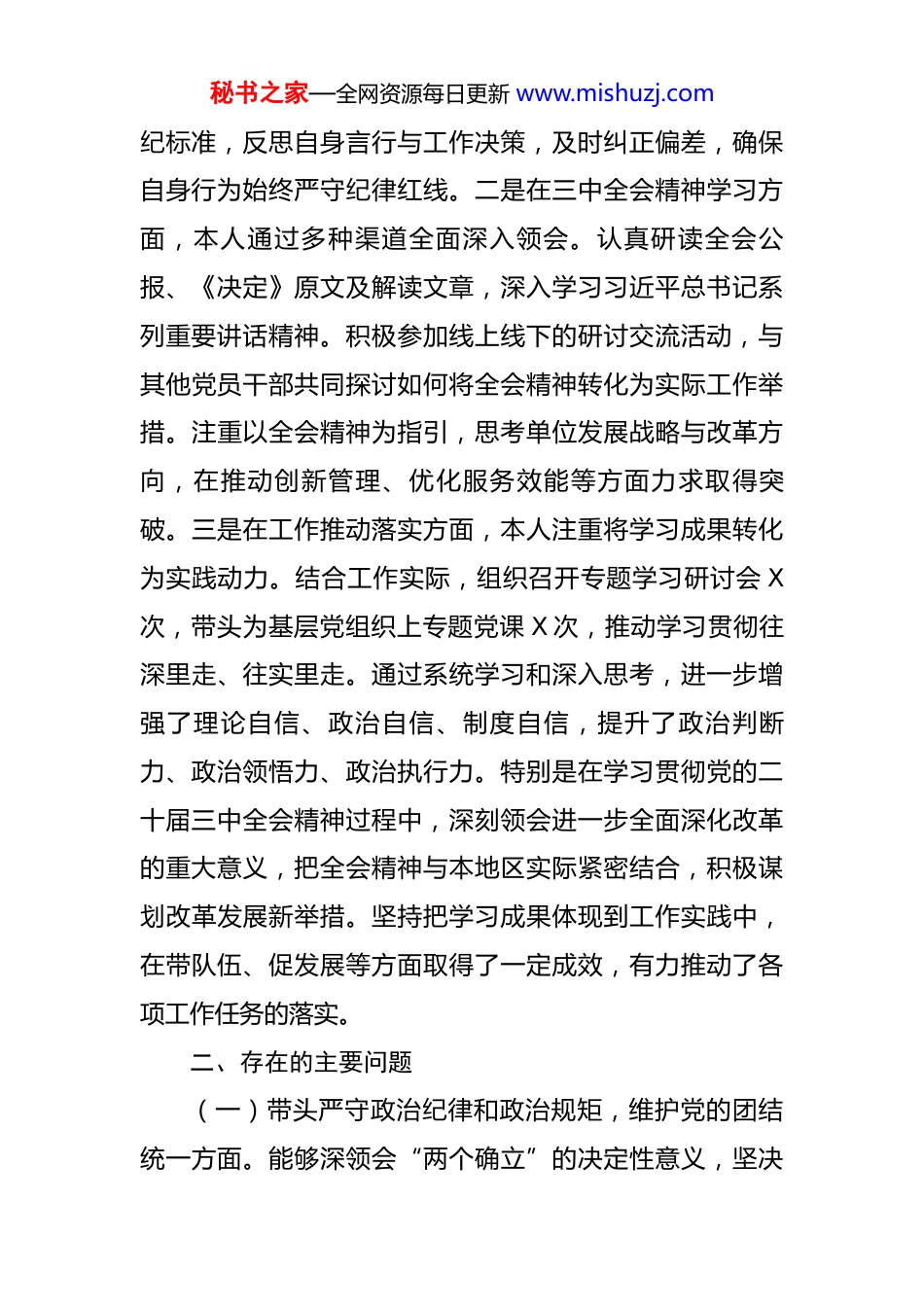 秘书之家—全网资源每日更新 www.mishuzj.com

纪标准，反思自身言行与工作决策，及时纠正偏差，确保自身行为始终严守纪律红线。二是在三中全会精神学习方面，本人通过多种渠道全面深入领会。认真研读全会公报、《决定》原文及解读文章，深入学习习近平总书记系列重要讲话精神。积极参加线上线下的研讨交流活动，与其他党员干部共同探讨如何将全会精神转化为实际工作举措。注重以全会精神为指引，思考单位发展战略与改革方向，在推动创新管理、优化服务效能等方面力求取得突破。三是在工作推动落实方面，本人注重将学习成果转化为实践动力。结合工作实际，组织召开专题学习研讨会 X 次，带头为基层党组织上专题党课 X 次，推动学习贯彻往深里走、往实里走。通过系统学习和深入思考，进一步增强了理论自信、政治自信、制度自信，提升了政治判断力、政治领悟力、政治执行力。特别是在学习贯彻党的二十届三中全会精神过程中，深刻领会进一步全面深化改革的重大意义，把全会精神与本地区实际紧密结合，积极谋划改革发展新举措。坚持把学习成果体现到工作实践中，在带队伍、促发展等方面取得了一定成效，有力推动了各项工作任务的落实。

二、存在的主要问题

（一）带头严守政治纪律和政治规矩，维护党的团结统一方面。能够深领会“两个确立”的决定性意义，坚决